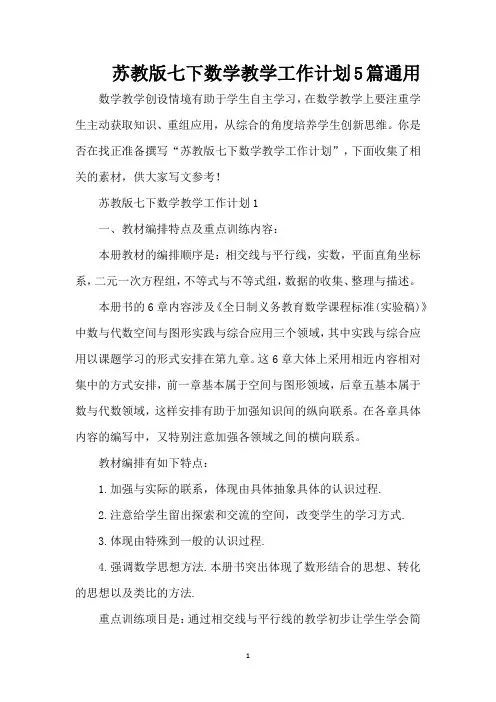 苏教版七下数学教学工作计划5篇通用

数学教学创设情境有助于学生自主学习，在数学教学上要注重学生主动获取知识、重组应用，从综合的角度培养学生创新思维。你是否在找正准备撰写“苏教版七下数学教学工作计划”，下面收集了相关的素材，供大家写文参考！

苏教版七下数学教学工作计划1

一、教材编排特点及重点训练内容：

本册教材的编排顺序是：相交线与平行线，实数，平面直角坐标系，二元一次方程组，不等式与不等式组，数据的收集、整理与描述。

本册书的6章内容涉及《全日制义务教育数学课程标准(实验稿)》中数与代数空间与图形实践与综合应用三个领域，其中实践与综合应用以课题学习的形式安排在第九章。这6章大体上采用相近内容相对集中的方式安排，前一章基本属于空间与图形领域，后章五基本属于数与代数领域，这样安排有助于加强知识间的纵向联系。在各章具体内容的编写中，又特别注意加强各领域之间的横向联系。

教材编排有如下特点：

1.加强与实际的联系，体现由具体抽象具体的认识过程.

2.注意给学生留出探索和交流的空间，改变学生的学习方式.

3.体现由特殊到一般的认识过程.

4.强调数学思想方法.本册书突出体现了数形结合的思想、转化的思想以及类比的方法.

重点训练项目是：通过相交线与平行线的教学初步让学生学会简

1